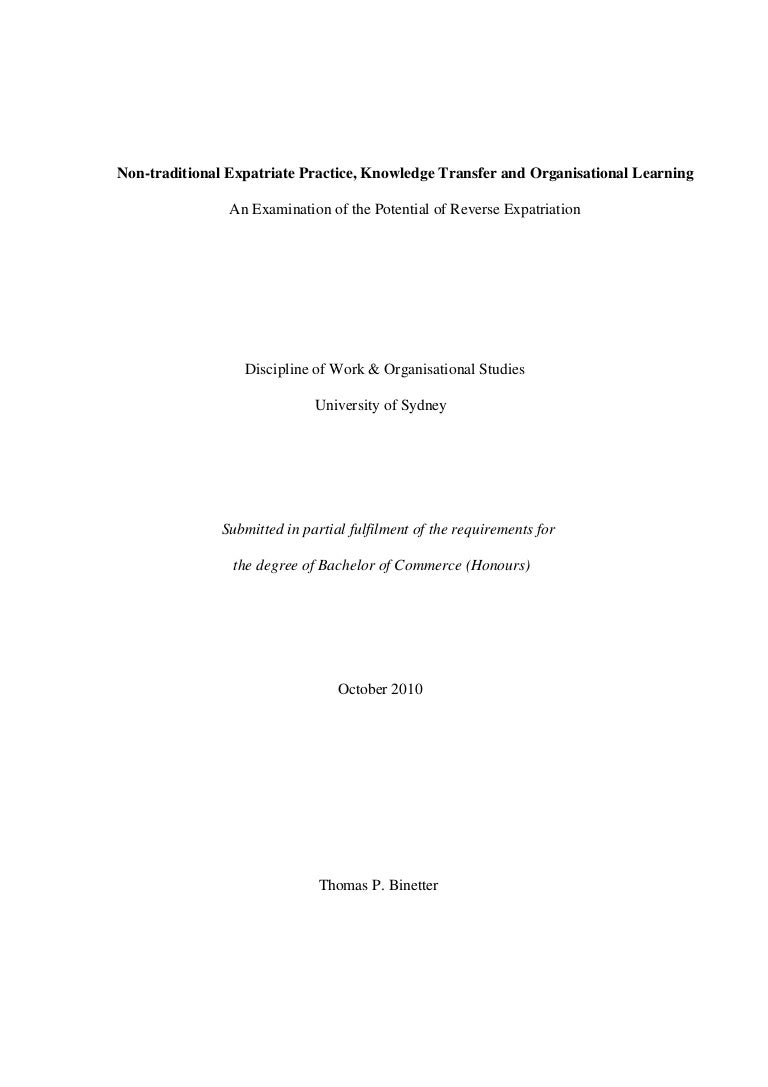 Non-traditional Expatriate Practice, Knowledge Transfer and Organisational Learning

An Examination of the Potential of Reverse Expatriation

Discipline of Work & Organisational Studies

University of Sydney

Submitted in partial fulfilment of the requirements for

the degree of Bachelor of Commerce (Honours)

October 2010

Thomas P. Binetter